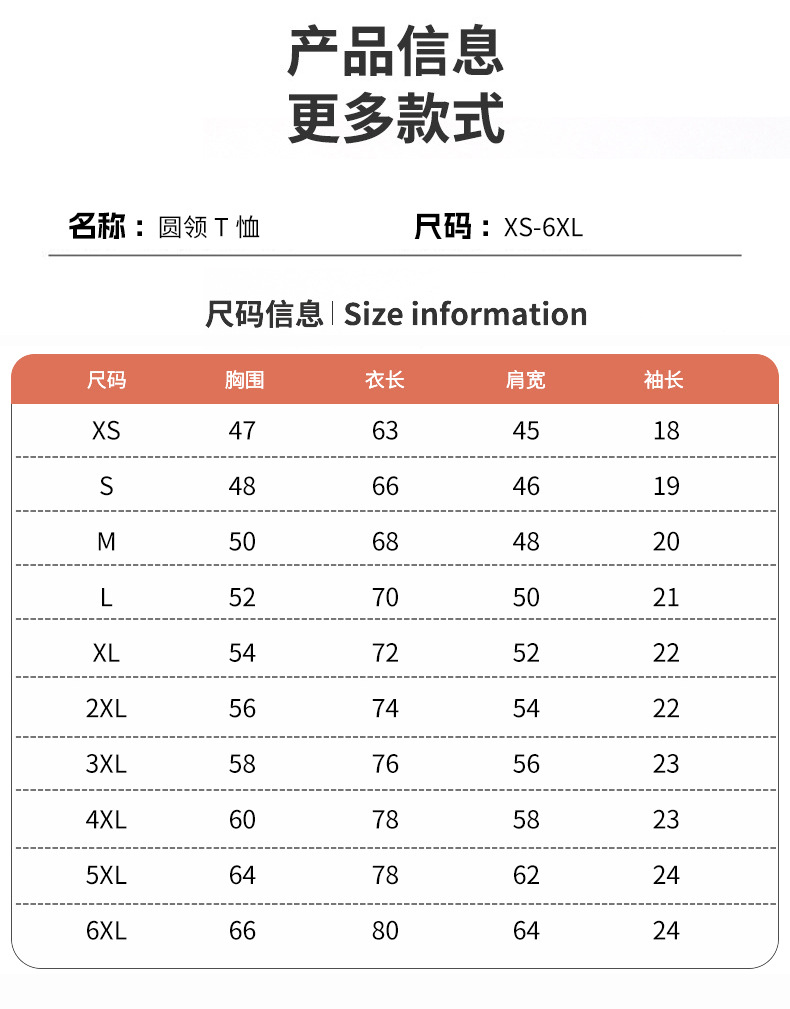 产品信息
更多款式

名称：圆领 T 恤　　尺码：XS-6XL

尺码信息 | Size information

| 尺码 | 胸围 | 衣长 | 肩宽 | 袖长 |
|---|---|---|---|---|
| XS | 47 | 63 | 45 | 18 |
| S | 48 | 66 | 46 | 19 |
| M | 50 | 68 | 48 | 20 |
| L | 52 | 70 | 50 | 21 |
| XL | 54 | 72 | 52 | 22 |
| 2XL | 56 | 74 | 54 | 22 |
| 3XL | 58 | 76 | 56 | 23 |
| 4XL | 60 | 78 | 58 | 23 |
| 5XL | 64 | 78 | 62 | 24 |
| 6XL | 66 | 80 | 64 | 24 |